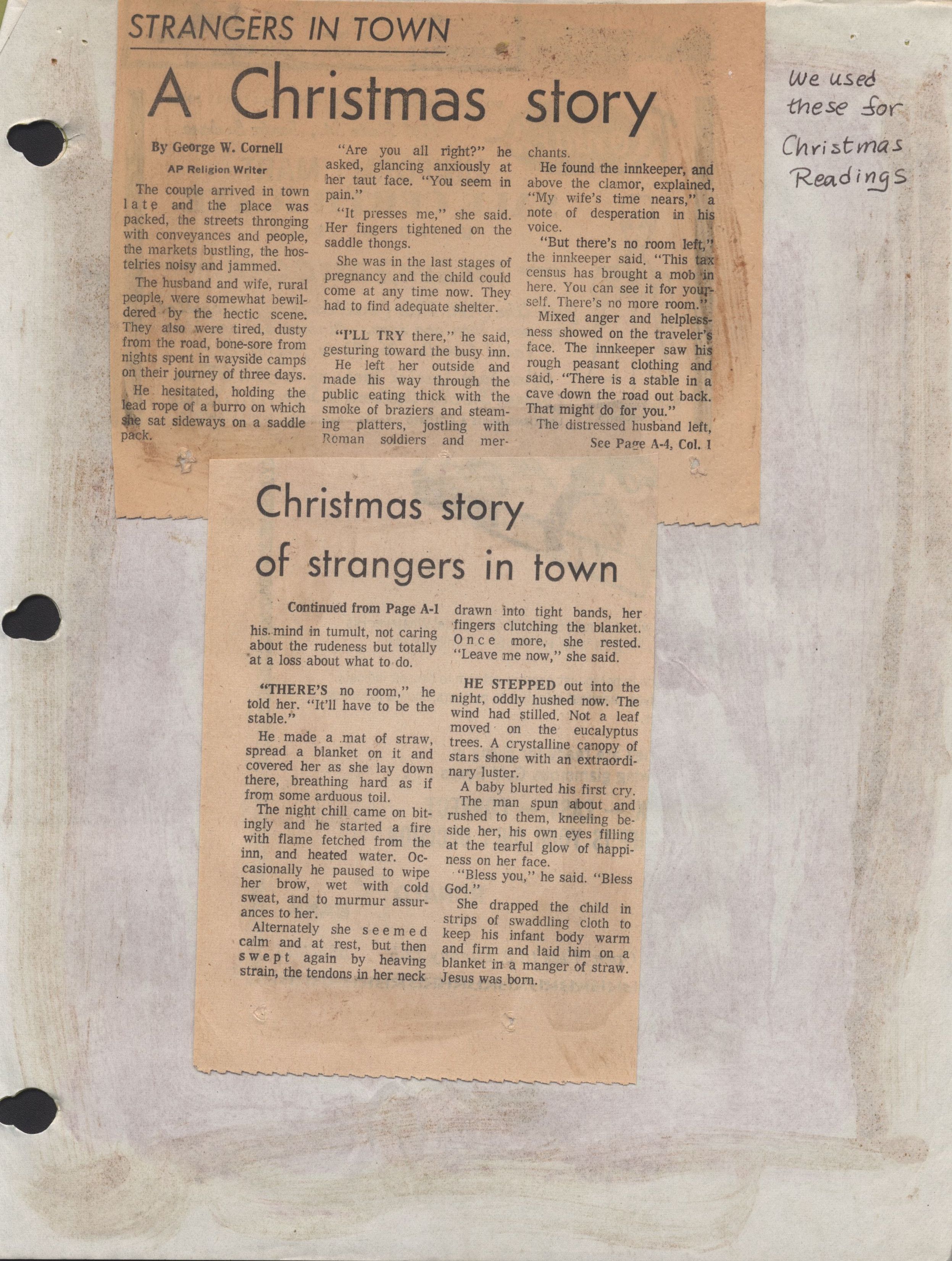 STRANGERS IN TOWN

A Christmas story

By George W. Cornell

AP Religion Writer

The couple arrived in town late and the place was packed, the streets thronging with conveyances and people, the markets bustling, the hostelries noisy and jammed.

The husband and wife, rural people, were somewhat bewildered by the hectic scene. They also were tired, dusty from the road, bone-sore from nights spent in wayside camps on their journey of three days.

He hesitated, holding the lead rope of a burro on which she sat sideways on a saddle pack.

"Are you all right?" he asked, glancing anxiously at her taut face. "You seem in pain."

"It presses me," she said. Her fingers tightened on the saddle thongs.

She was in the last stages of pregnancy and the child could come at any time now. They had to find adequate shelter.

"I'LL TRY there," he said, gesturing toward the busy inn.

He left her outside and made his way through the public eating thick with the smoke of braziers and steaming platters, jostling with Roman soldiers and merchants.

He found the innkeeper, and above the clamor, explained, "My wife's time nears," a note of desperation in his voice.

"But there's no room left," the innkeeper said. "This tax census has brought a mob in here. You can see it for yourself. There's no more room."

Mixed anger and helplessness showed on the traveler's face. The innkeeper saw his rough peasant clothing and said, "There is a stable in a cave down the road out back. That might do for you."

The distressed husband left,

See Page A-4, Col. 1

We used these for Christmas Readings

Christmas story of strangers in town

Continued from Page A-1

his mind in tumult, not caring about the rudeness but totally at a loss about what to do.

"THERE'S no room," he told her. "It'll have to be the stable."

He made a mat of straw, spread a blanket on it and covered her as she lay down there, breathing hard as if from some arduous toil.

The night chill came on bitingly and he started a fire with flame fetched from the inn, and heated water. Occasionally he paused to wipe her brow, wet with cold sweat, and to murmur assurances to her.

Alternately she seemed calm and at rest, but then swept again by heaving strain, the tendons in her neck drawn into tight bands, her fingers clutching the blanket. Once more, she rested. "Leave me now," she said.

HE STEPPED out into the night, oddly hushed now. The wind had stilled. Not a leaf moved on the eucalyptus trees. A crystalline canopy of stars shone with an extraordinary luster.

A baby blurted his first cry.

The man spun about and rushed to them, kneeling beside her, his own eyes filling at the tearful glow of happiness on her face.

"Bless you," he said. "Bless God."

She drapped the child in strips of swaddling cloth to keep his infant body warm and firm and laid him on a blanket in a manger of straw. Jesus was born.